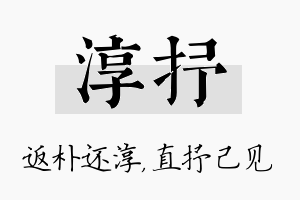 淳抒

返朴还淳，直抒己见